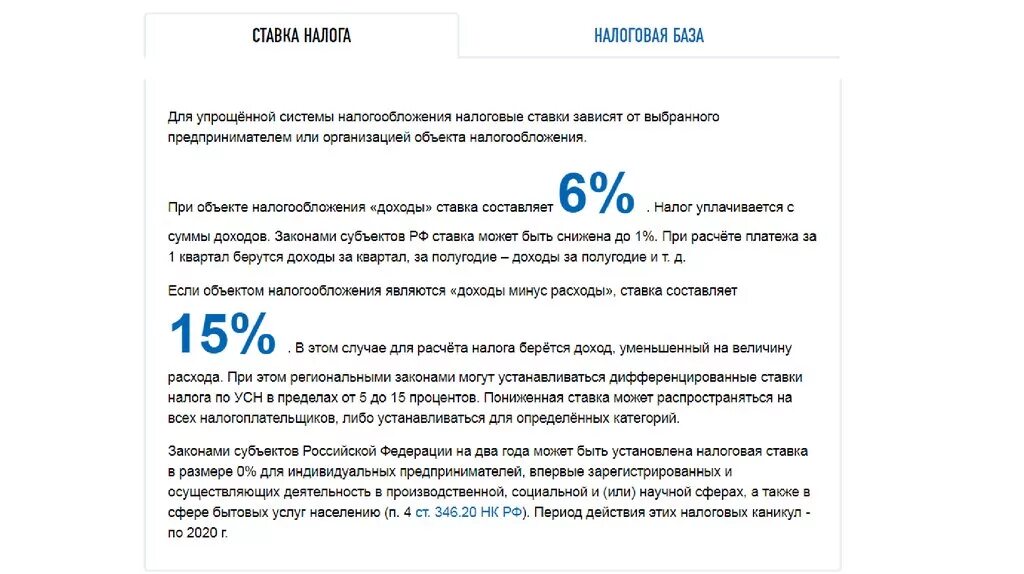 СТАВКА НАЛОГА

НАЛОГОВАЯ БАЗА

Для упрощённой системы налогообложения налоговые ставки зависят от выбранного предпринимателем или организацией объекта налогообложения.

При объекте налогообложения «доходы» ставка составляет 6% . Налог уплачивается с суммы доходов. Законами субъектов РФ ставка может быть снижена до 1%. При расчёте платежа за 1 квартал берутся доходы за квартал, за полугодие – доходы за полугодие и т. д.

Если объектом налогообложения являются «доходы минус расходы», ставка составляет 15% . В этом случае для расчёта налога берётся доход, уменьшенный на величину расхода. При этом региональными законами могут устанавливаться дифференцированные ставки налога по УСН в пределах от 5 до 15 процентов. Пониженная ставка может распространяться на всех налогоплательщиков, либо устанавливаться для определённых категорий.

Законами субъектов Российской Федерации на два года может быть установлена налоговая ставка в размере 0% для индивидуальных предпринимателей, впервые зарегистрированных и осуществляющих деятельность в производственной, социальной и (или) научной сферах, а также в сфере бытовых услуг населению (п. 4 ст. 346.20 НК РФ). Период действия этих налоговых каникул - по 2020 г.